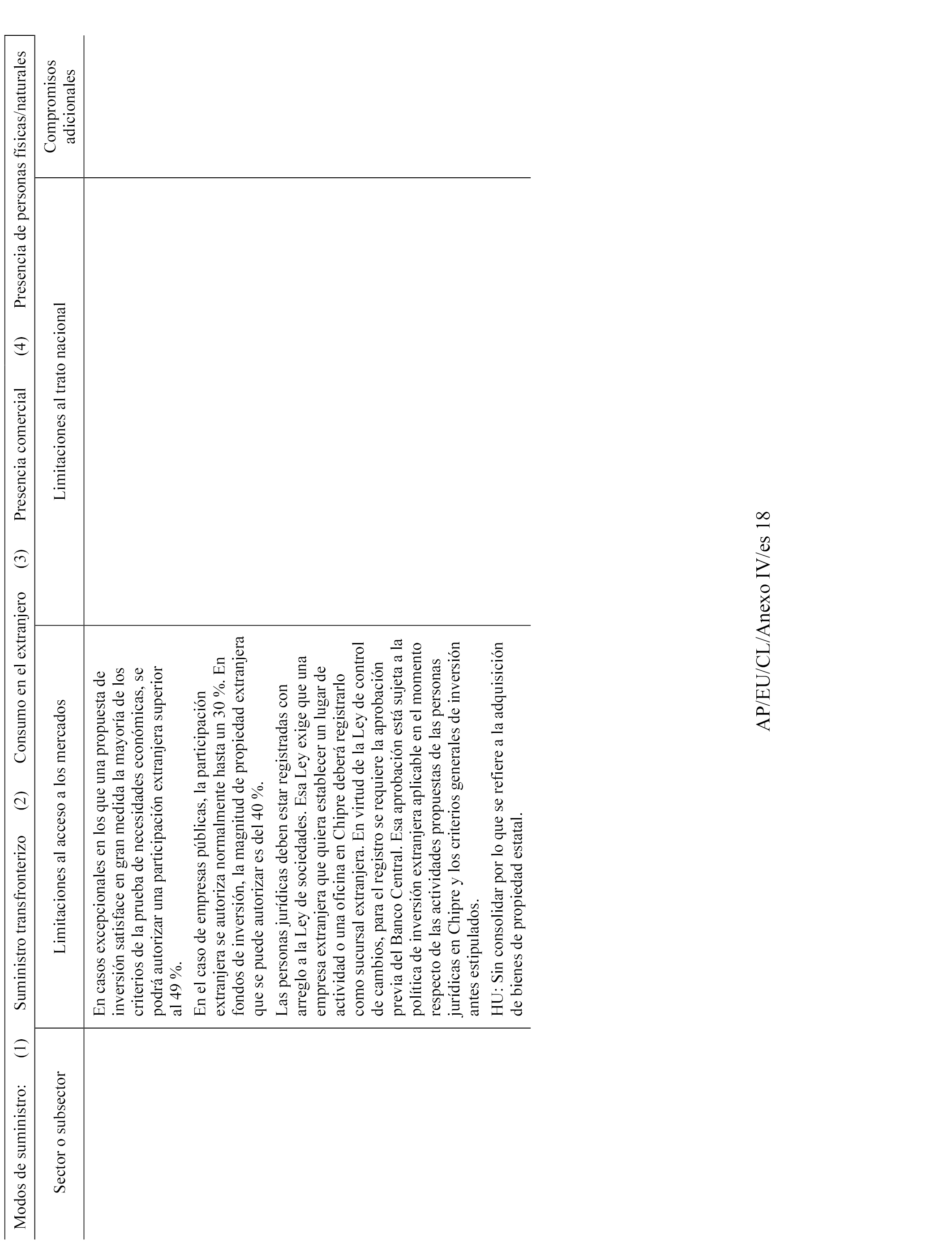 Modos de suministro: (1) Suministro transfronterizo (2) Consumo en el extranjero (3) Presencia comercial (4) Presencia de personas físicas/naturales

| Sector o subsector | Limitaciones al acceso a los mercados | Limitaciones al trato nacional | Compromisos adicionales |
|---|---|---|---|
| | En casos excepcionales en los que una propuesta de inversión satisface en gran medida la mayoría de los criterios de la prueba de necesidades económicas, se podrá autorizar una participación extranjera superior al 49 %.<br><br>En el caso de empresas públicas, la participación extranjera se autoriza normalmente hasta un 30 %. En fondos de inversión, la magnitud de propiedad extranjera que se puede autorizar es del 40 %.<br><br>Las personas jurídicas deben estar registradas con arreglo a la Ley de sociedades. Esa Ley exige que una empresa extranjera que quiera establecer un lugar de actividad o una oficina en Chipre deberá registrarlo como sucursal extranjera. En virtud de la Ley de control de cambios, para el registro se requiere la aprobación previa del Banco Central. Esa aprobación está sujeta a la política de inversión extranjera aplicable en el momento respecto de las actividades propuestas de las personas jurídicas en Chipre y los criterios generales de inversión antes estipulados.<br><br>HU: Sin consolidar por lo que se refiere a la adquisición de bienes de propiedad estatal. | | |

AP/EU/CL/Anexo IV/es 18